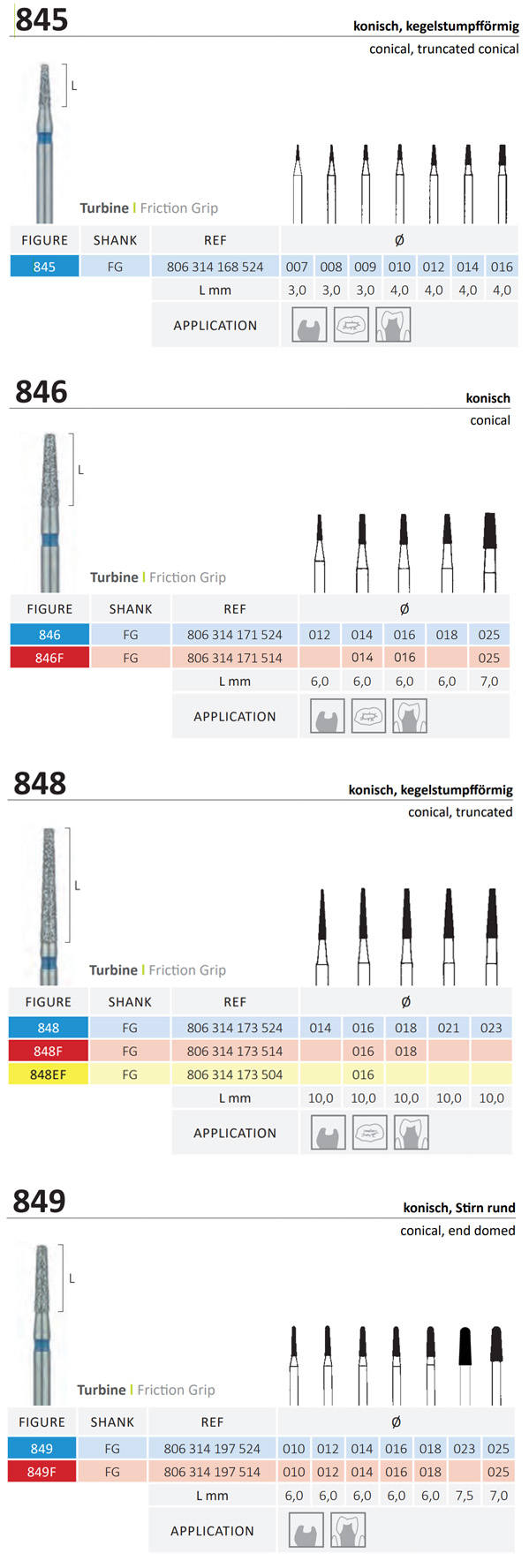 845

konisch, kegelstumpfförmig
conical, truncated conical

L

Turbine | Friction Grip

| FIGURE | SHANK | REF | Ø | | | | | | |
|---|---|---|---|---|---|---|---|---|---|
| 845 | FG | 806 314 168 524 | 007 | 008 | 009 | 010 | 012 | 014 | 016 |
| | | L mm | 3,0 | 3,0 | 3,0 | 4,0 | 4,0 | 4,0 | 4,0 |
| | | APPLICATION | | | | | | | |

846

konisch
conical

L

Turbine | Friction Grip

| FIGURE | SHANK | REF | Ø | | | | |
|---|---|---|---|---|---|---|---|
| 846 | FG | 806 314 171 524 | 012 | 014 | 016 | 018 | 025 |
| 846F | FG | 806 314 171 514 | | 014 | 016 | | 025 |
| | | L mm | 6,0 | 6,0 | 6,0 | 6,0 | 7,0 |
| | | APPLICATION | | | | | |

848

konisch, kegelstumpfförmig
conical, truncated

L

Turbine | Friction Grip

| FIGURE | SHANK | REF | Ø | | | | |
|---|---|---|---|---|---|---|---|
| 848 | FG | 806 314 173 524 | 014 | 016 | 018 | 021 | 023 |
| 848F | FG | 806 314 173 514 | | 016 | 018 | | |
| 848EF | FG | 806 314 173 504 | | 016 | | | |
| | | L mm | 10,0 | 10,0 | 10,0 | 10,0 | 10,0 |
| | | APPLICATION | | | | | |

849

konisch, Stirn rund
conical, end domed

L

Turbine | Friction Grip

| FIGURE | SHANK | REF | Ø | | | | | | |
|---|---|---|---|---|---|---|---|---|---|
| 849 | FG | 806 314 197 524 | 010 | 012 | 014 | 016 | 018 | 023 | 025 |
| 849F | FG | 806 314 197 514 | 010 | 012 | 014 | 016 | 018 | | 025 |
| | | L mm | 6,0 | 6,0 | 6,0 | 6,0 | 6,0 | 7,5 | 7,0 |
| | | APPLICATION | | | | | | | |